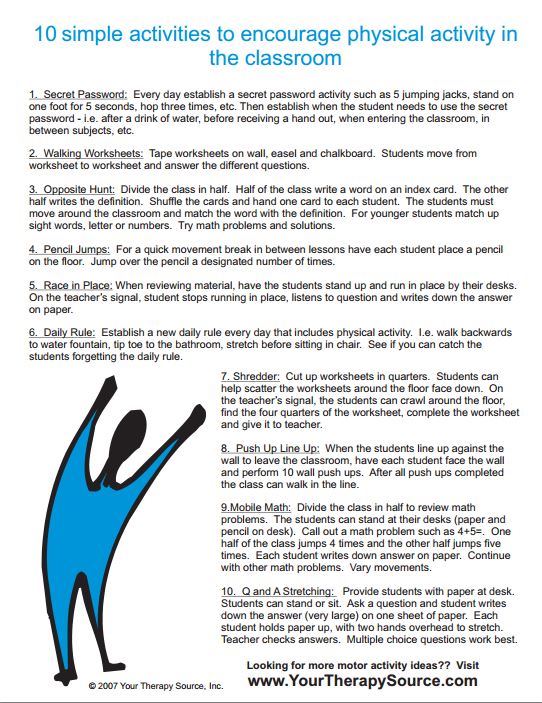 10 simple activities to encourage physical activity in the classroom

1. Secret Password: Every day establish a secret password activity such as 5 jumping jacks, stand on one foot for 5 seconds, hop three times, etc. Then establish when the student needs to use the secret password - i.e. after a drink of water, before receiving a hand out, when entering the classroom, in between subjects, etc.

2. Walking Worksheets: Tape worksheets on wall, easel and chalkboard. Students move from worksheet to worksheet and answer the different questions.

3. Opposite Hunt: Divide the class in half. Half of the class write a word on an index card. The other half writes the definition. Shuffle the cards and hand one card to each student. The students must move around the classroom and match the word with the definition. For younger students match up sight words, letter or numbers. Try math problems and solutions.

4. Pencil Jumps: For a quick movement break in between lessons have each student place a pencil on the floor. Jump over the pencil a designated number of times.

5. Race in Place: When reviewing material, have the students stand up and run in place by their desks. On the teacher's signal, student stops running in place, listens to question and writes down the answer on paper.

6. Daily Rule: Establish a new daily rule every day that includes physical activity. I.e. walk backwards to water fountain, tip toe to the bathroom, stretch before sitting in chair. See if you can catch the students forgetting the daily rule.

7. Shredder: Cut up worksheets in quarters. Students can help scatter the worksheets around the floor face down. On the teacher's signal, the students can crawl around the floor, find the four quarters of the worksheet, complete the worksheet and give it to teacher.

8. Push Up Line Up: When the students line up against the wall to leave the classroom, have each student face the wall and perform 10 wall push ups. After all push ups completed the class can walk in the line.

9.Mobile Math: Divide the class in half to review math problems. The students can stand at their desks (paper and pencil on desk). Call out a math problem such as 4+5=. One half of the class jumps 4 times and the other half jumps five times. Each student writes down answer on paper. Continue with other math problems. Vary movements.

10. Q and A Stretching: Provide students with paper at desk. Students can stand or sit. Ask a question and student writes down the answer (very large) on one sheet of paper. Each student holds paper up, with two hands overhead to stretch. Teacher checks answers. Multiple choice questions work best.

Looking for more motor activity ideas?? Visit
www.YourTherapySource.com

© 2007 Your Therapy Source, Inc.